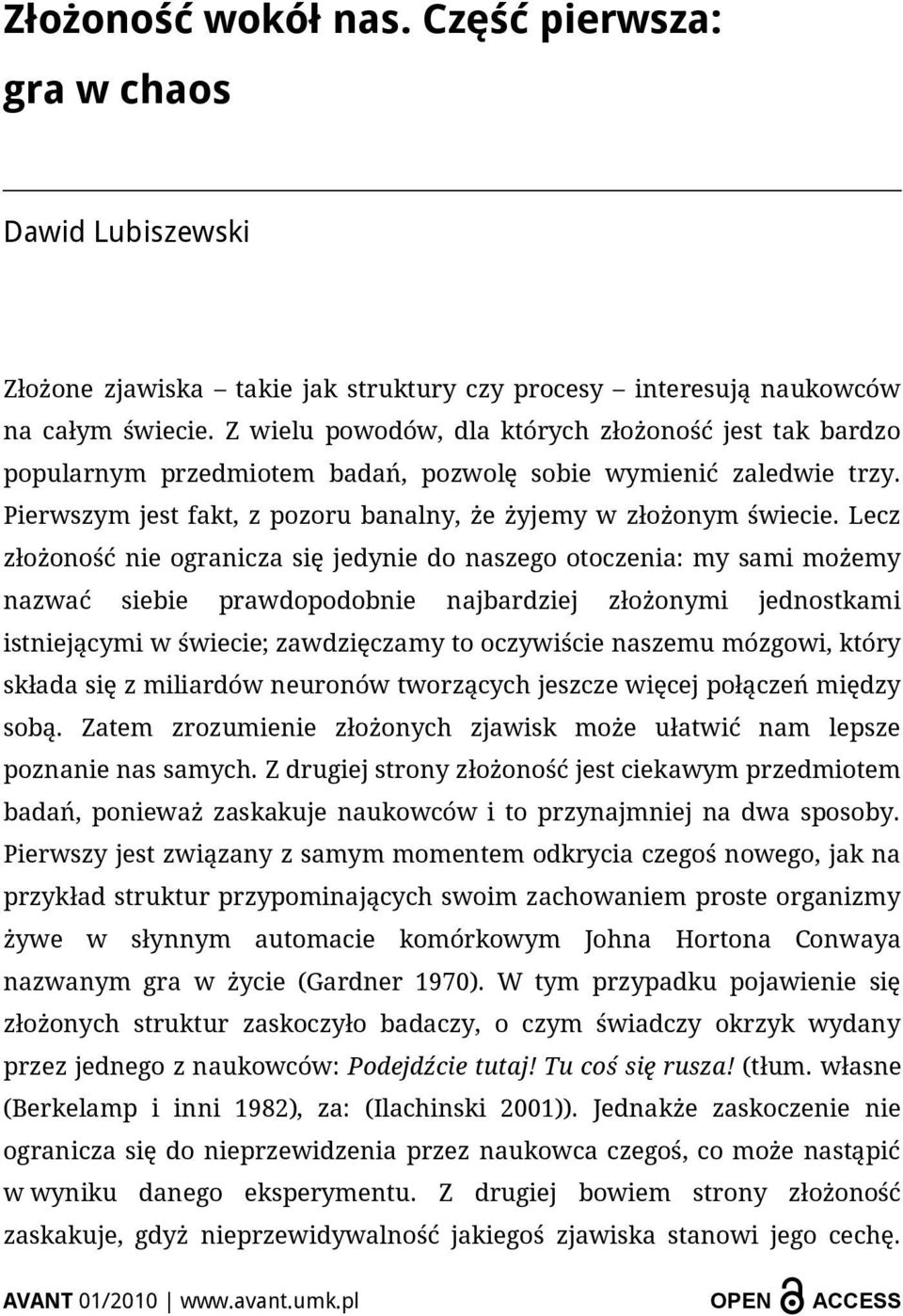 Złożoność wokół nas. Część pierwsza: gra w chaos

Dawid Lubiszewski

Złożone zjawiska – takie jak struktury czy procesy – interesują naukowców na całym świecie. Z wielu powodów, dla których złożoność jest tak bardzo popularnym przedmiotem badań, pozwolę sobie wymienić zaledwie trzy. Pierwszym jest fakt, z pozoru banalny, że żyjemy w złożonym świecie. Lecz złożoność nie ogranicza się jedynie do naszego otoczenia: my sami możemy nazwać siebie prawdopodobnie najbardziej złożonymi jednostkami istniejącymi w świecie; zawdzięczamy to oczywiście naszemu mózgowi, który składa się z miliardów neuronów tworzących jeszcze więcej połączeń między sobą. Zatem zrozumienie złożonych zjawisk może ułatwić nam lepsze poznanie nas samych. Z drugiej strony złożoność jest ciekawym przedmiotem badań, ponieważ zaskakuje naukowców i to przynajmniej na dwa sposoby. Pierwszy jest związany z samym momentem odkrycia czegoś nowego, jak na przykład struktur przypominających swoim zachowaniem proste organizmy żywe w słynnym automacie komórkowym Johna Hortona Conwaya nazwanym gra w życie (Gardner 1970). W tym przypadku pojawienie się złożonych struktur zaskoczyło badaczy, o czym świadczy okrzyk wydany przez jednego z naukowców: Podejdźcie tutaj! Tu coś się rusza! (tłum. własne (Berkelamp i inni 1982), za: (Ilachinski 2001)). Jednakże zaskoczenie nie ogranicza się do nieprzewidzenia przez naukowca czegoś, co może nastąpić w wyniku danego eksperymentu. Z drugiej bowiem strony złożoność zaskakuje, gdyż nieprzewidywalność jakiegoś zjawiska stanowi jego cechę.

AVANT 01/2010 | www.avant.umk.pl OPEN ACCESS